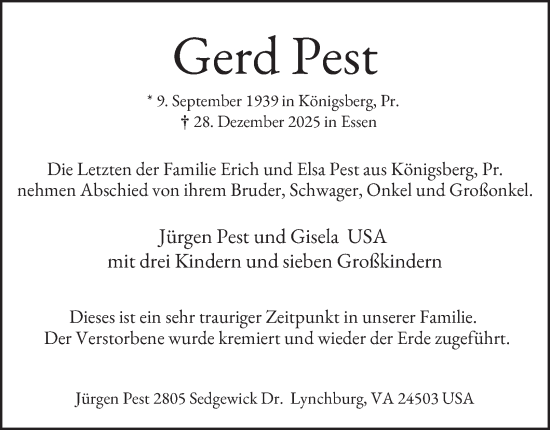 Gerd Pest

* 9. September 1939 in Königsberg, Pr.
† 28. Dezember 2025 in Essen

Die Letzten der Familie Erich und Elsa Pest aus Königsberg, Pr. nehmen Abschied von ihrem Bruder, Schwager, Onkel und Großonkel.

Jürgen Pest und Gisela USA
mit drei Kindern und sieben Großkindern

Dieses ist ein sehr trauriger Zeitpunkt in unserer Familie. Der Verstorbene wurde kremiert und wieder der Erde zugeführt.

Jürgen Pest 2805 Sedgewick Dr. Lynchburg, VA 24503 USA